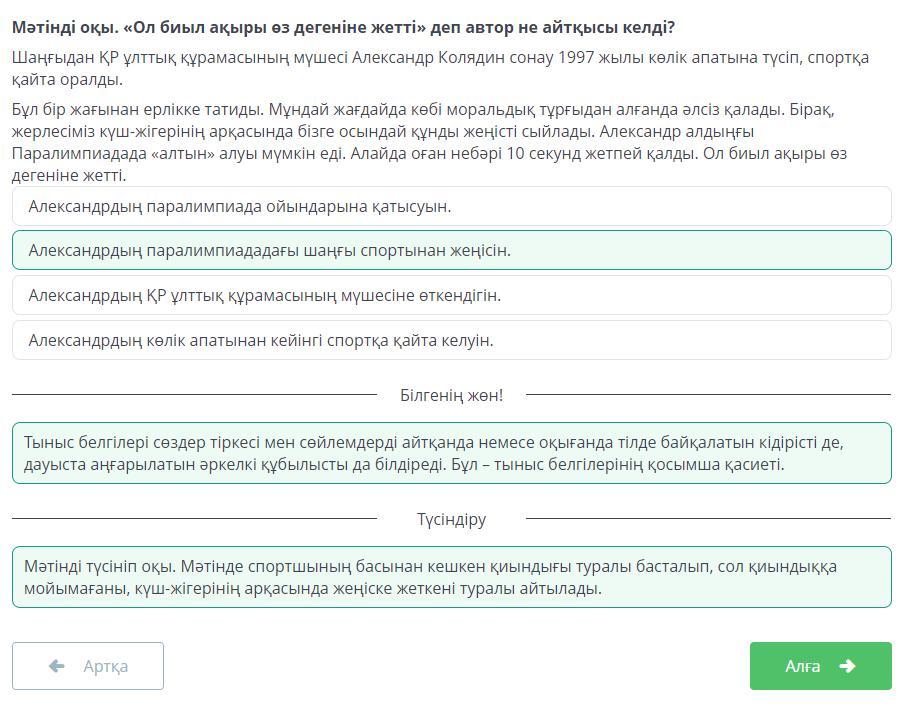 **Мәтінді оқы. «Ол биыл ақыры өз дегеніне жетті» деп автор не айтқысы келді?**

Шаңғыдан ҚР ұлттық құрамасының мүшесі Александр Колядин сонау 1997 жылы көлік апатына түсіп, спортқа қайта оралды.

Бұл бір жағынан ерлікке татиды. Мұндай жағдайда көбі моральдық тұрғыдан алғанда әлсіз қалады. Бірақ, жерлесіміз күш-жігерінің арқасында бізге осындай құнды жеңісті сыйлады. Александр алдыңғы Паралимпиадада «алтын» алуы мүмкін еді. Алайда оған небәрі 10 секунд жетпей қалды. Ол биыл ақыры өз дегеніне жетті.

Александрдың паралимпиада ойындарына қатысуын.

Александрдың паралимпиададағы шаңғы спортынан жеңісін.

Александрдың ҚР ұлттық құрамасының мүшесіне өткендігін.

Александрдың көлік апатынан кейінгі спортқа қайта келуін.

Білгенің жөн!

Тыныс белгілері сөздер тіркесі мен сөйлемдерді айтқанда немесе оқығанда тілде байқалатын кідірісті де, дауыста аңғарылатын әркелкі құбылысты да білдіреді. Бұл – тыныс белгілерінің қосымша қасиеті.

Түсіндіру

Мәтінді түсініп оқы. Мәтінде спортшының басынан кешкен қиындығы туралы басталып, сол қиындыққа мойымағаны, күш-жігерінің арқасында жеңіске жеткені туралы айтылады.

Артқа

Алға